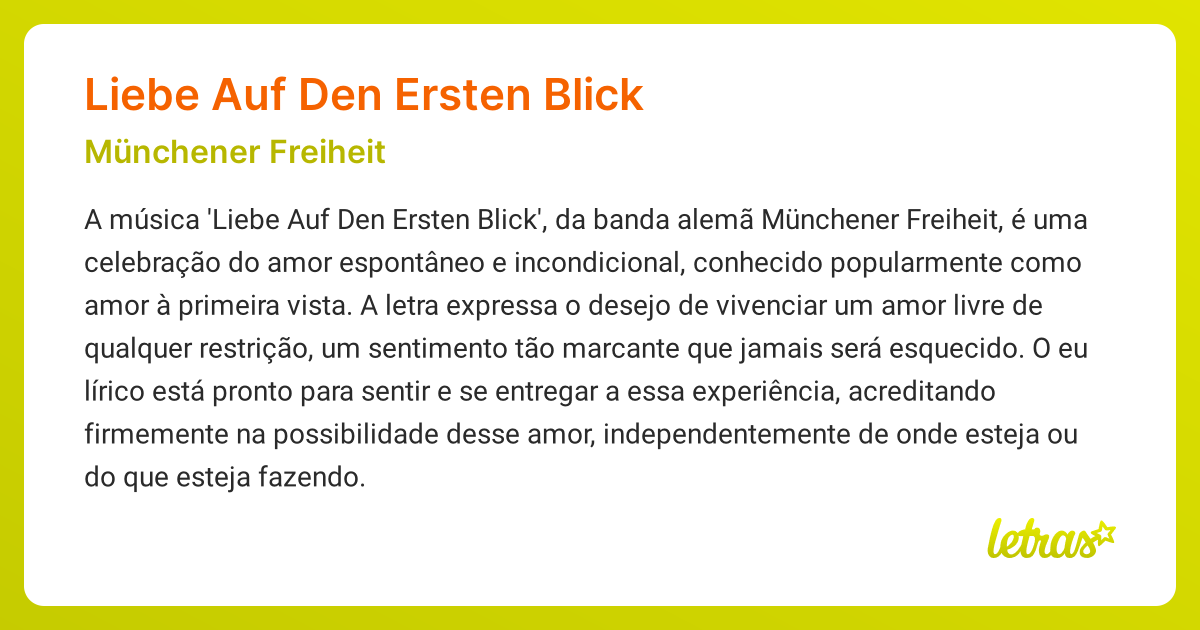 Liebe Auf Den Ersten Blick

Münchener Freiheit

A música 'Liebe Auf Den Ersten Blick', da banda alemã Münchener Freiheit, é uma celebração do amor espontâneo e incondicional, conhecido popularmente como amor à primeira vista. A letra expressa o desejo de vivenciar um amor livre de qualquer restrição, um sentimento tão marcante que jamais será esquecido. O eu lírico está pronto para sentir e se entregar a essa experiência, acreditando firmemente na possibilidade desse amor, independentemente de onde esteja ou do que esteja fazendo.

letras